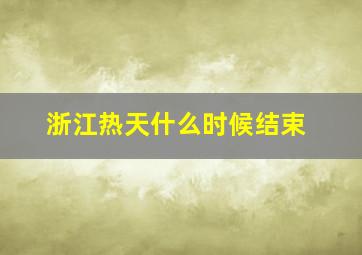 浙江热天什么时候结束